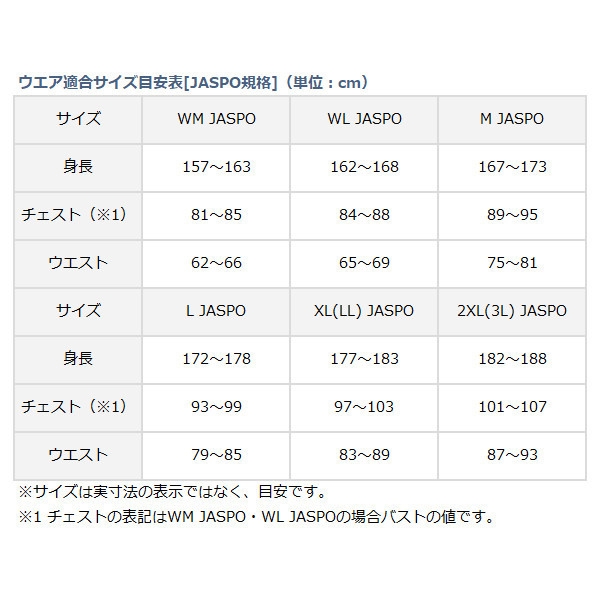 ウエア適合サイズ目安表[JASPO規格]（単位：cm）

| サイズ | WM JASPO | WL JASPO | M JASPO |
|---|---|---|---|
| 身長 | 157～163 | 162～168 | 167～173 |
| チェスト（※1） | 81～85 | 84～88 | 89～95 |
| ウエスト | 62～66 | 65～69 | 75～81 |
| サイズ | L JASPO | XL(LL) JASPO | 2XL(3L) JASPO |
| 身長 | 172～178 | 177～183 | 182～188 |
| チェスト（※1） | 93～99 | 97～103 | 101～107 |
| ウエスト | 79～85 | 83～89 | 87～93 |

※サイズは実寸法の表示ではなく、目安です。

※1 チェストの表記はWM JASPO・WL JASPOの場合バストの値です。